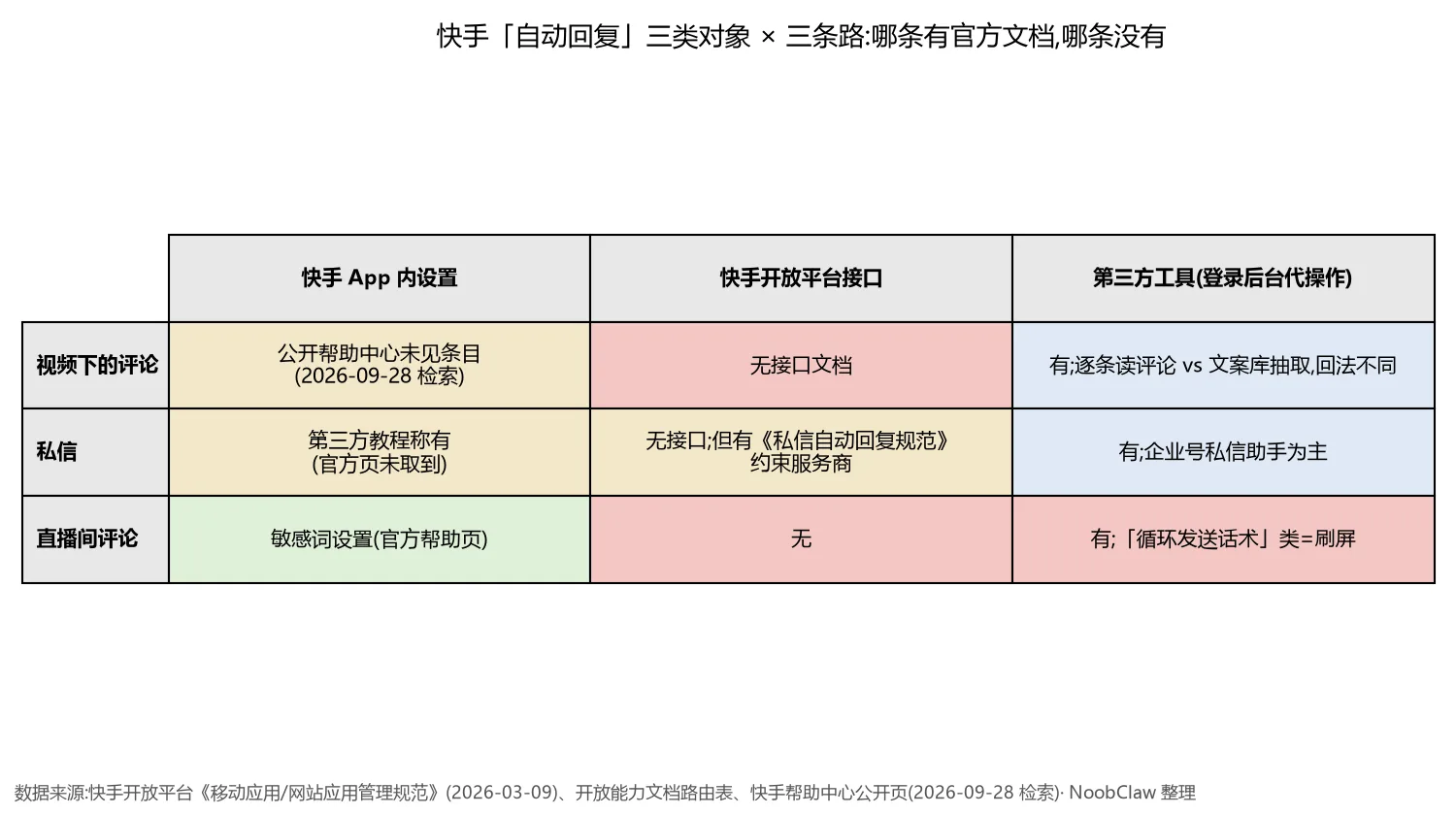 快手「自动回复」三类对象 × 三条路:哪条有官方文档,哪条没有

| | 快手 App 内设置 | 快手开放平台接口 | 第三方工具(登录后台代操作) |
|---|---|---|---|
| 视频下的评论 | 公开帮助中心未见条目 (2026-09-28 检索) | 无接口文档 | 有;逐条读评论 vs 文案库抽取,回法不同 |
| 私信 | 第三方教程称有 (官方页未取到) | 无接口;但有《私信自动回复规范》约束服务商 | 有;企业号私信助手为主 |
| 直播间评论 | 敏感词设置(官方帮助页) | 无 | 有;「循环发送话术」类=刷屏 |

数据来源:快手开放平台《移动应用/网站应用管理规范》(2026-03-09)、开放能力文档路由表、快手帮助中心公开页(2026-09-28 检索)· NoobClaw 整理